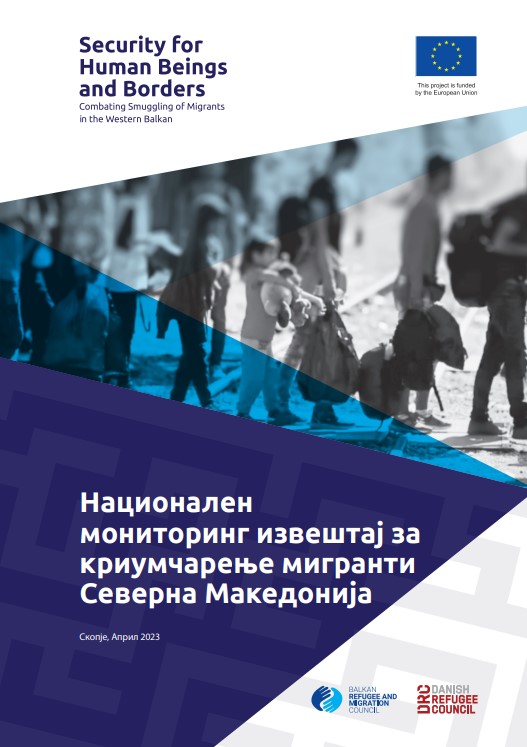 Security for
Human Beings
and Borders
Combating Smuggling of Migrants
in the Western Balkan

This project is funded
by the European Union

Национален
мониторинг извештај за
криумчарење мигранти
Северна Македонија

Скопје, Април 2023

BALKAN
REFUGEE AND
MIGRATION
COUNCIL

DRC DANISH
REFUGEE
COUNCIL